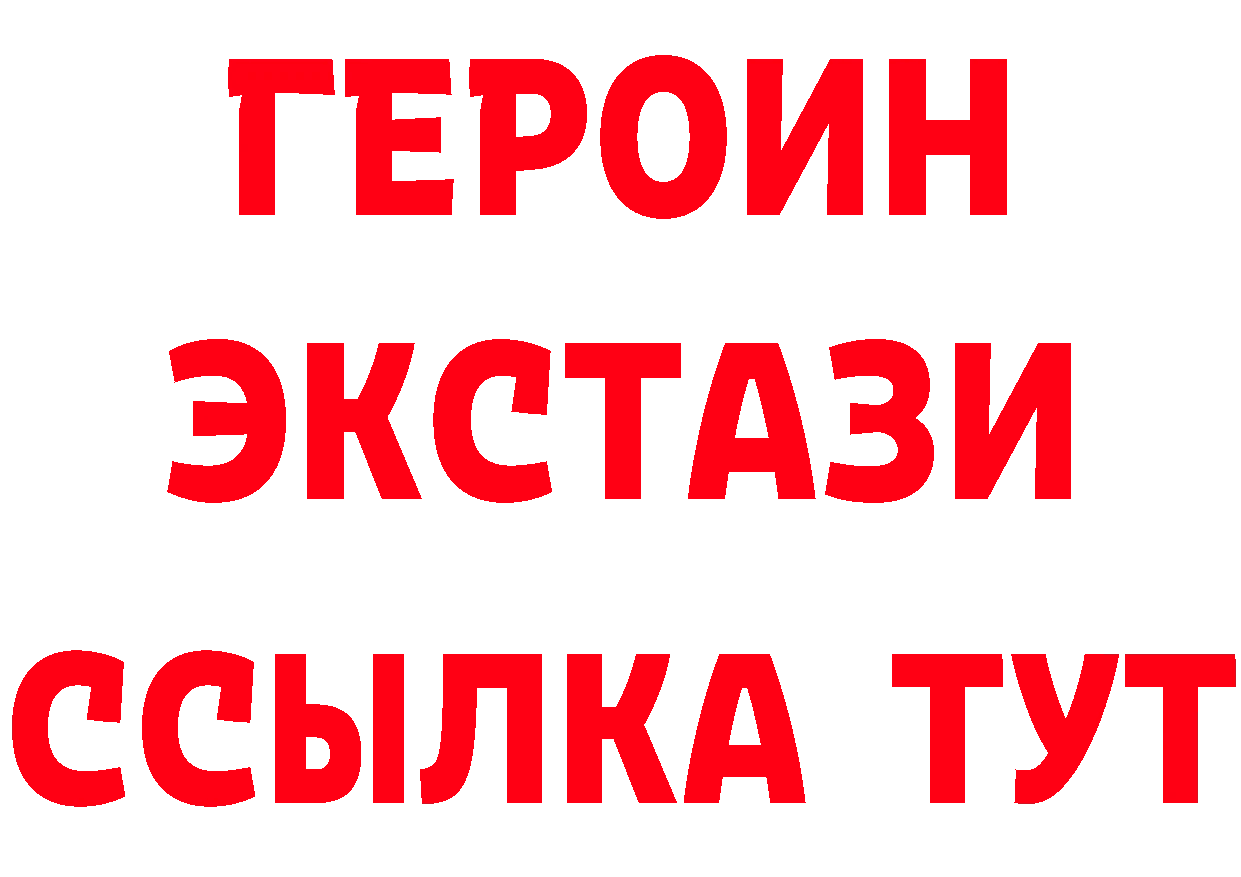 ГЕРОИН
ЭКСТАЗИ
ССЫЛКА ТУТ